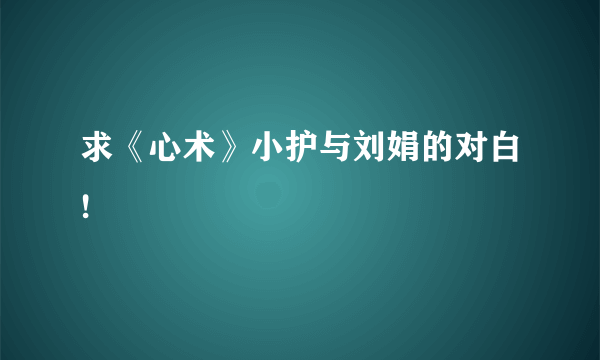 求《心术》小护与刘娟的对白!